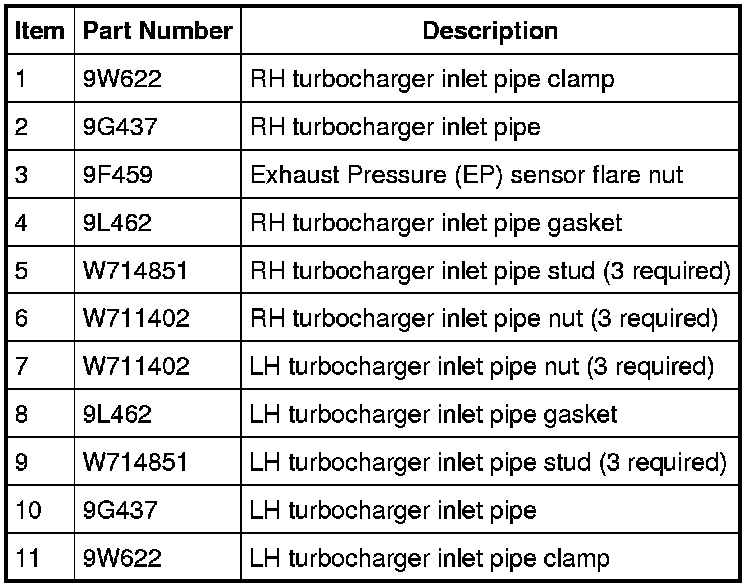 | Item | Part Number | Description |
|---|---|---|
| 1 | 9W622 | RH turbocharger inlet pipe clamp |
| 2 | 9G437 | RH turbocharger inlet pipe |
| 3 | 9F459 | Exhaust Pressure (EP) sensor flare nut |
| 4 | 9L462 | RH turbocharger inlet pipe gasket |
| 5 | W714851 | RH turbocharger inlet pipe stud (3 required) |
| 6 | W711402 | RH turbocharger inlet pipe nut (3 required) |
| 7 | W711402 | LH turbocharger inlet pipe nut (3 required) |
| 8 | 9L462 | LH turbocharger inlet pipe gasket |
| 9 | W714851 | LH turbocharger inlet pipe stud (3 required) |
| 10 | 9G437 | LH turbocharger inlet pipe |
| 11 | 9W622 | LH turbocharger inlet pipe clamp |